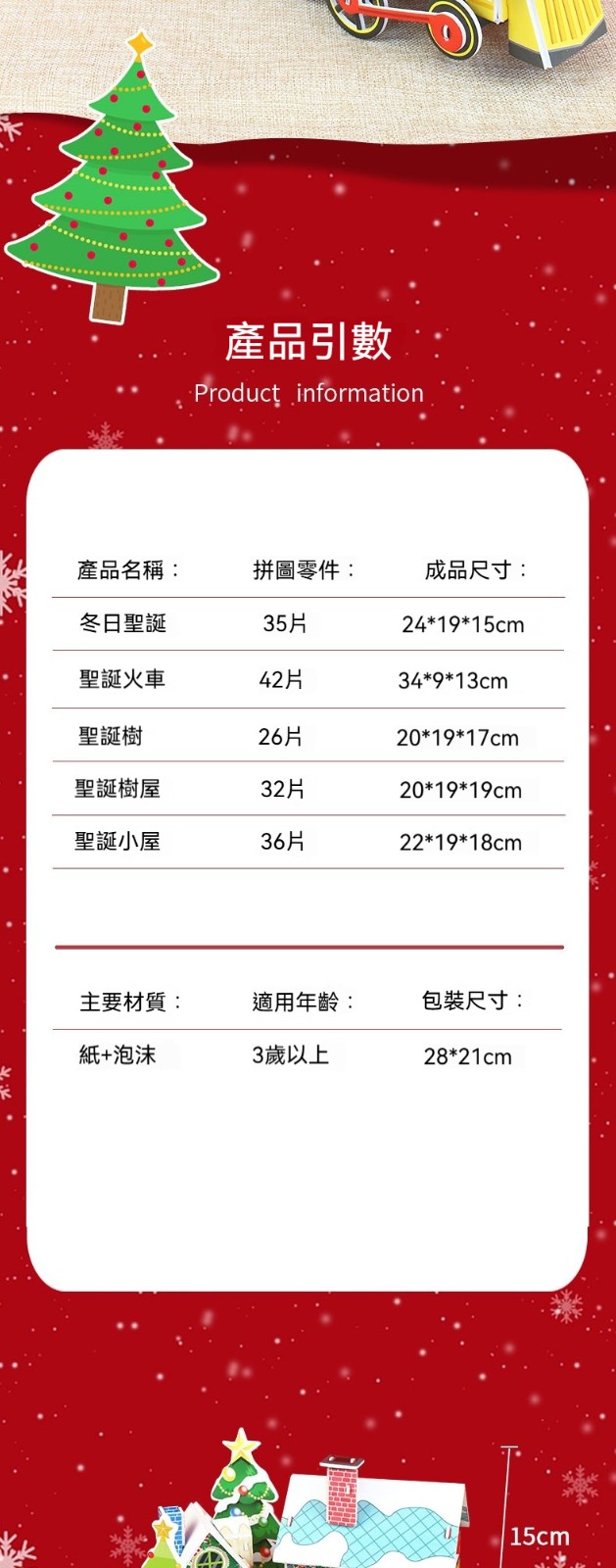 產品引數

Product information

| 產品名稱： | 拼圖零件： | 成品尺寸： |
|---|---|---|
| 冬日聖誕 | 35片 | 24*19*15cm |
| 聖誕火車 | 42片 | 34*9*13cm |
| 聖誕樹 | 26片 | 20*19*17cm |
| 聖誕樹屋 | 32片 | 20*19*19cm |
| 聖誕小屋 | 36片 | 22*19*18cm |

| 主要材質： | 適用年齡： | 包裝尺寸： |
|---|---|---|
| 紙+泡沫 | 3歲以上 | 28*21cm |

15cm